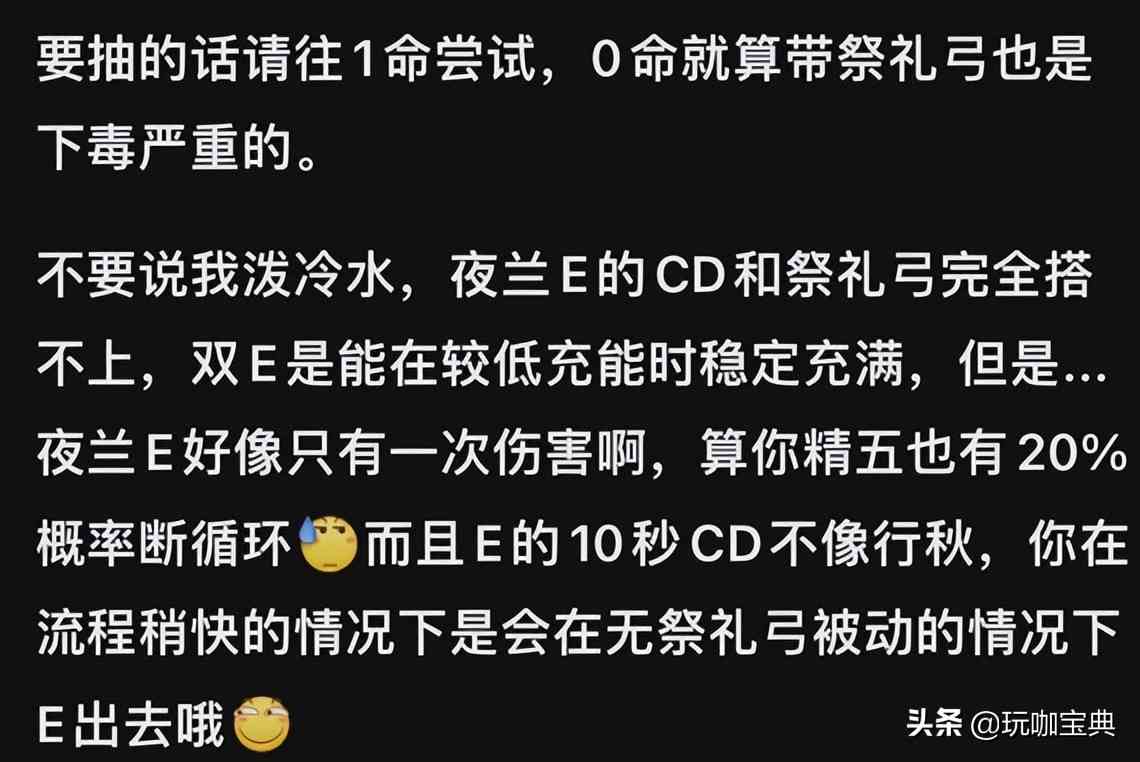 要抽的话请往1命尝试，0命就算带祭礼弓也是下毒严重的。

不要说我泼冷水，夜兰E的CD和祭礼弓完全搭不上，双E是能在较低充能时稳定充满，但是…夜兰E好像只有一次伤害啊，算你精五也有20%概率断循环😓而且E的10秒CD不像行秋，你在流程稍快的情况下是会在无祭礼弓被动的情况下E出去哦😆

头条 @玩咖宝典